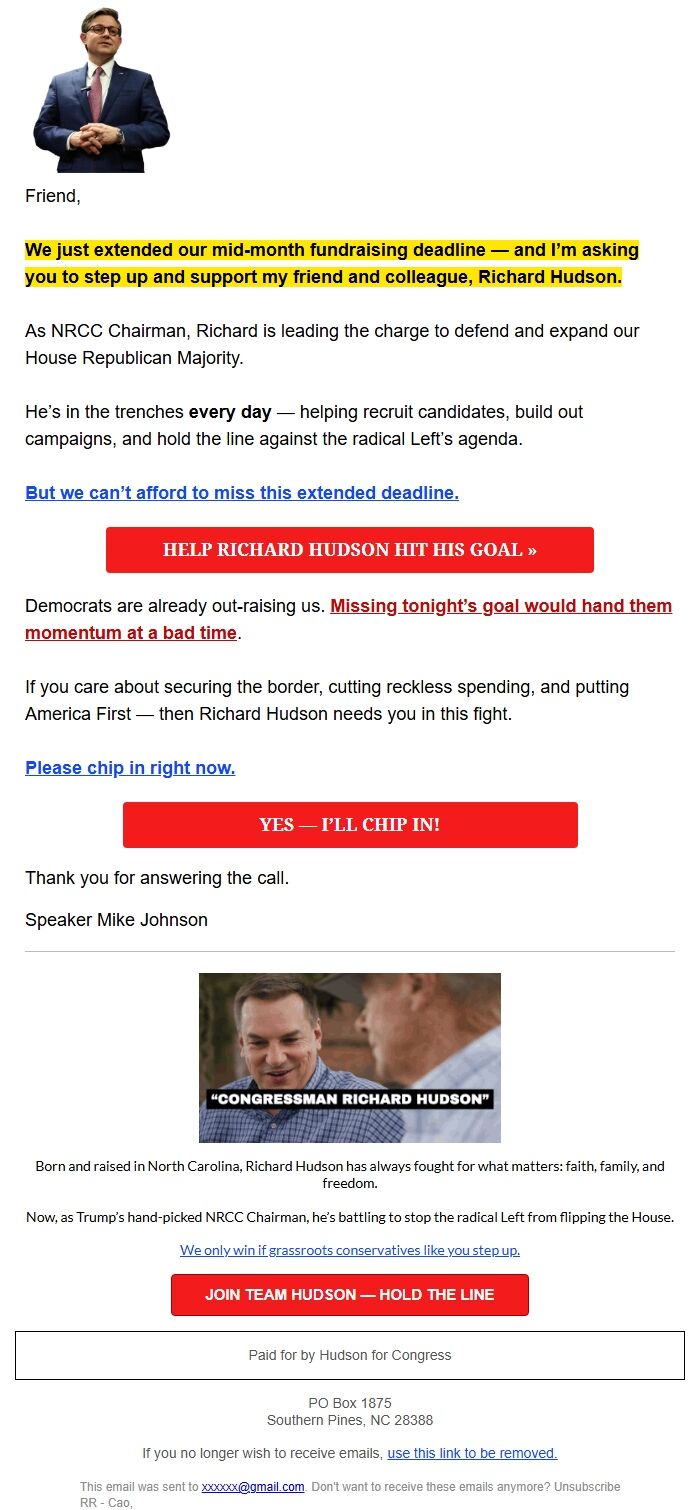 Friend,

We just extended our mid-month fundraising deadline — and I'm asking you to step up and support my friend and colleague, Richard Hudson.

As NRCC Chairman, Richard is leading the charge to defend and expand our House Republican Majority.

He's in the trenches every day — helping recruit candidates, build out campaigns, and hold the line against the radical Left's agenda.

But we can't afford to miss this extended deadline.

HELP RICHARD HUDSON HIT HIS GOAL »

Democrats are already out-raising us. Missing tonight's goal would hand them momentum at a bad time.

If you care about securing the border, cutting reckless spending, and putting America First — then Richard Hudson needs you in this fight.

Please chip in right now.

YES — I'LL CHIP IN!

Thank you for answering the call.

Speaker Mike Johnson

"CONGRESSMAN RICHARD HUDSON"

Born and raised in North Carolina, Richard Hudson has always fought for what matters: faith, family, and freedom.

Now, as Trump's hand-picked NRCC Chairman, he's battling to stop the radical Left from flipping the House.

We only win if grassroots conservatives like you step up.

JOIN TEAM HUDSON — HOLD THE LINE

Paid for by Hudson for Congress

PO Box 1875
Southern Pines, NC 28388

If you no longer wish to receive emails, use this link to be removed.

This email was sent to xxxxxx@gmail.com. Don't want to receive these emails anymore? Unsubscribe
RR - Cao,